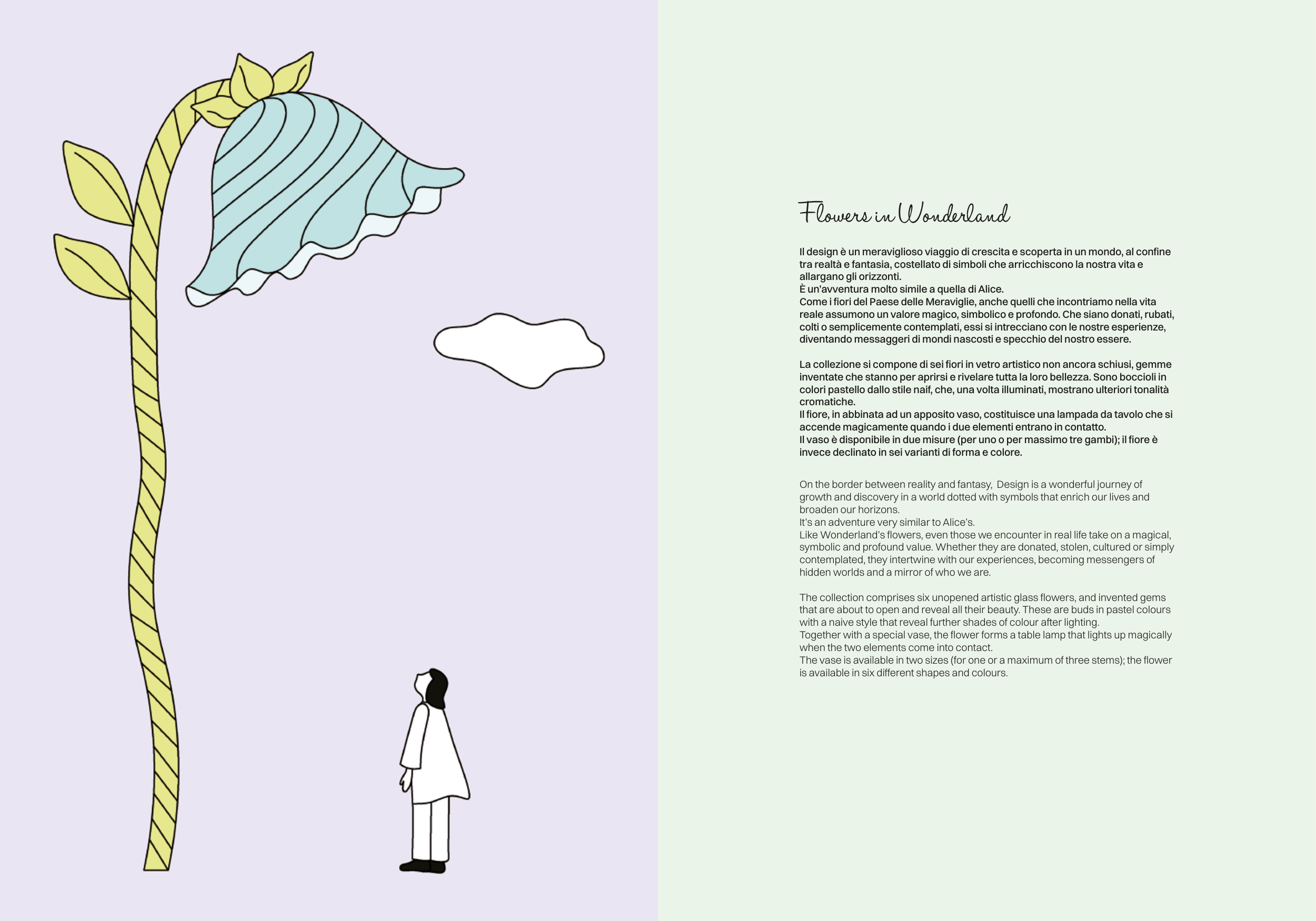 Flowers in Wonderland

Il design è un meraviglioso viaggio di crescita e scoperta in un mondo, al confine tra realtà e fantasia, costellato di simboli che arricchiscono la nostra vita e allargano gli orizzonti.
È un'avventura molto simile a quella di Alice.
Come i fiori del Paese delle Meraviglie, anche quelli che incontriamo nella vita reale assumono un valore magico, simbolico e profondo. Che siano donati, rubati, colti o semplicemente contemplati, essi si intrecciano con le nostre esperienze, diventando messaggeri di mondi nascosti e specchio del nostro essere.

La collezione si compone di sei fiori in vetro artistico non ancora schiusi, gemme inventate che stanno per aprirsi e rivelare tutta la loro bellezza. Sono boccioli in colori pastello dallo stile naif, che, una volta illuminati, mostrano ulteriori tonalità cromatiche.
Il fiore, in abbinata ad un apposito vaso, costituisce una lampada da tavolo che si accende magicamente quando i due elementi entrano in contatto.
Il vaso è disponibile in due misure (per uno o per massimo tre gambi); il fiore è invece declinato in sei varianti di forma e colore.

On the border between reality and fantasy, Design is a wonderful journey of growth and discovery in a world dotted with symbols that enrich our lives and broaden our horizons.
It's an adventure very similar to Alice's.
Like Wonderland's flowers, even those we encounter in real life take on a magical, symbolic and profound value. Whether they are donated, stolen, cultured or simply contemplated, they intertwine with our experiences, becoming messengers of hidden worlds and a mirror of who we are.

The collection comprises six unopened artistic glass flowers, and invented gems that are about to open and reveal all their beauty. These are buds in pastel colours with a naive style that reveal further shades of colour after lighting.
Together with a special vase, the flower forms a table lamp that lights up magically when the two elements come into contact.
The vase is available in two sizes (for one or a maximum of three stems); the flower is available in six different shapes and colours.